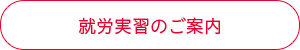 就労実習のご案内